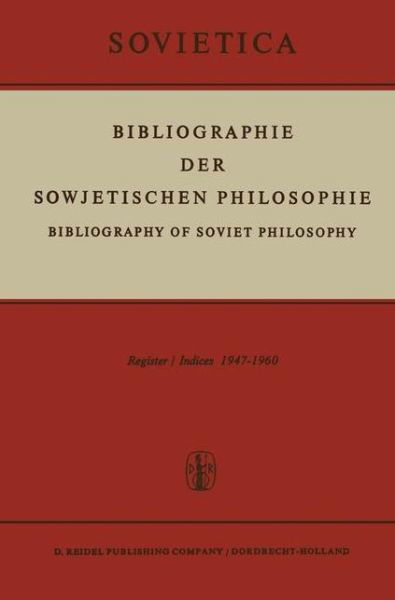 SOVIETICA

BIBLIOGRAPHIE DER SOWJETISCHEN PHILOSOPHIE

BIBLIOGRAPHY OF SOVIET PHILOSOPHY

Register / Indices 1947-1960

D R

D. REIDEL PUBLISHING COMPANY / DORDRECHT-HOLLAND